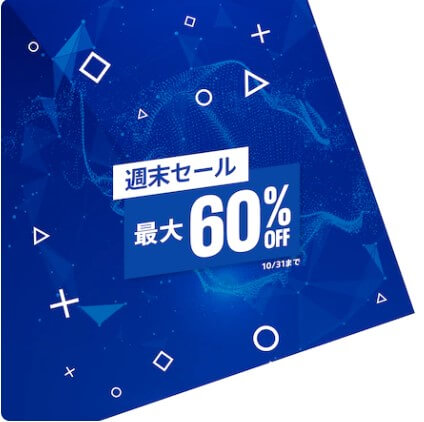 週末セール

最大 60% OFF

10/31まで